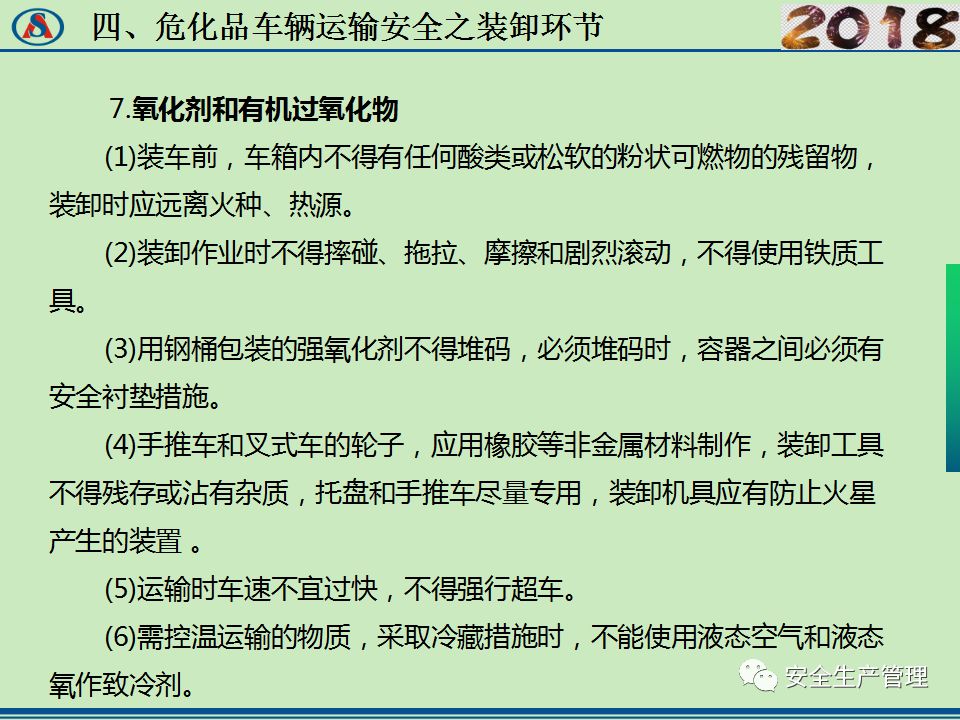 四、危化品车辆运输安全之装卸环节

2018

7.氧化剂和有机过氧化物

(1)装车前，车箱内不得有任何酸类或松软的粉状可燃物的残留物，装卸时应远离火种、热源。

(2)装卸作业时不得摔碰、拖拉、摩擦和剧烈滚动，不得使用铁质工具。

(3)用钢桶包装的强氧化剂不得堆码，必须堆码时，容器之间必须有安全衬垫措施。

(4)手推车和叉式车的轮子，应用橡胶等非金属材料制作，装卸工具不得残存或沾有杂质，托盘和手推车尽量专用，装卸机具应有防止火星产生的装置 。

(5)运输时车速不宜过快，不得强行超车。

(6)需控温运输的物质，采取冷藏措施时，不能使用液态空气和液态氧作致冷剂。

安全生产管理